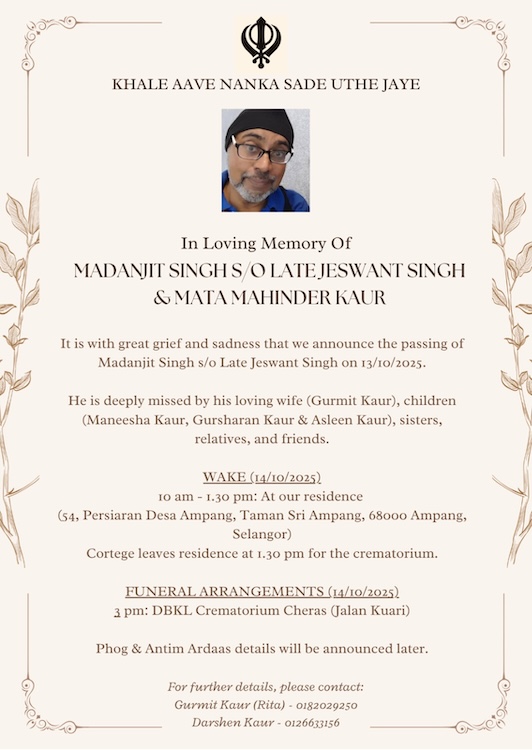 KHALE AAVE NANKA SADE UTHE JAYE

In Loving Memory Of
MADANJIT SINGH S/O LATE JESWANT SINGH & MATA MAHINDER KAUR

It is with great grief and sadness that we announce the passing of Madanjit Singh s/o Late Jeswant Singh on 13/10/2025.

He is deeply missed by his loving wife (Gurmit Kaur), children (Maneesha Kaur, Gursharan Kaur & Asleen Kaur), sisters, relatives, and friends.

WAKE (14/10/2025)
10 am - 1.30 pm: At our residence
(54, Persiaran Desa Ampang, Taman Sri Ampang, 68000 Ampang, Selangor)
Cortege leaves residence at 1.30 pm for the crematorium.

FUNERAL ARRANGEMENTS (14/10/2025)
3 pm: DBKL Crematorium Cheras (Jalan Kuari)

Phog & Antim Ardaas details will be announced later.

For further details, please contact:
Gurmit Kaur (Rita) - 0182029250
Darshen Kaur - 0126633156